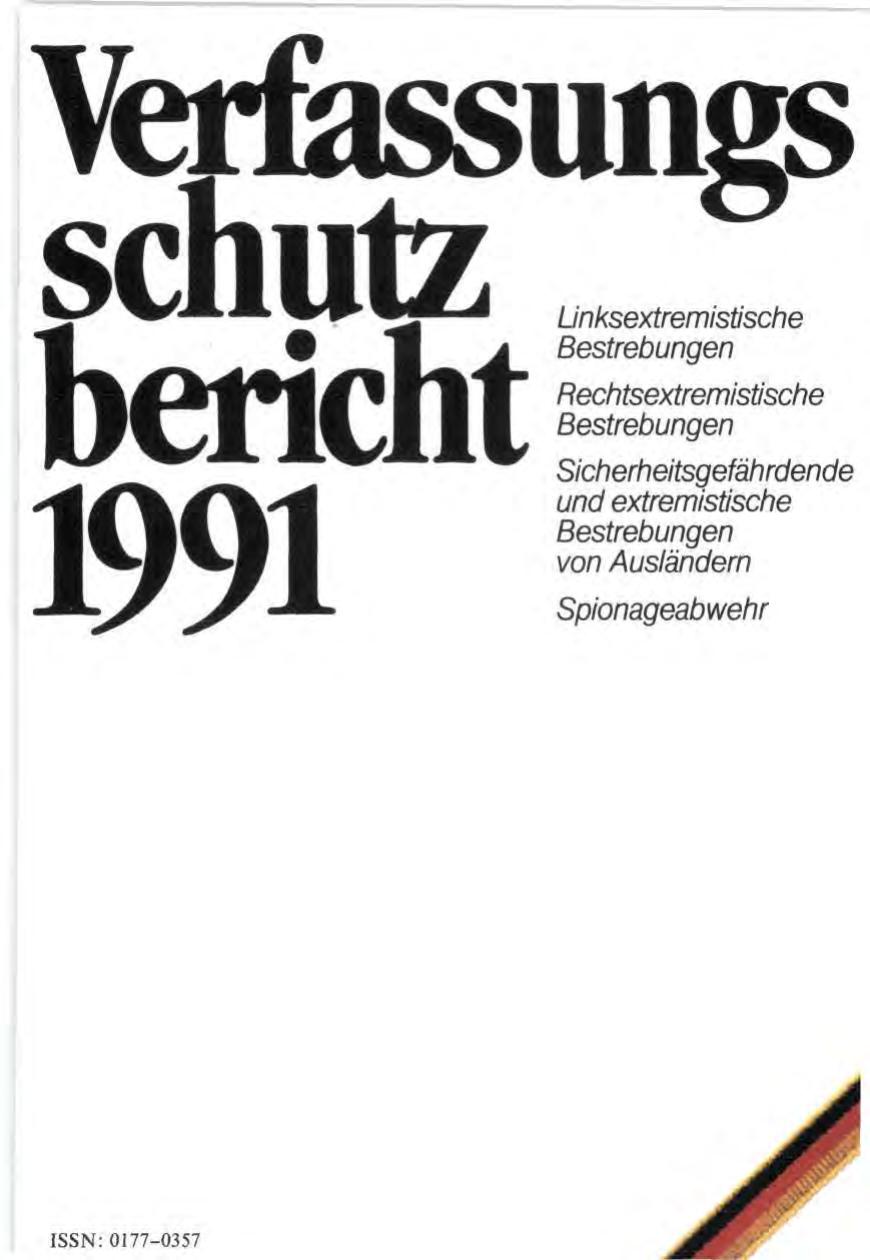 Verfassungs
schutz
bericht
1991

Linksextremistische Bestrebungen

Rechtsextremistische Bestrebungen

Sicherheitsgefährdende und extremistische Bestrebungen von Ausländern

Spionageabwehr

ISSN: 0177-0357